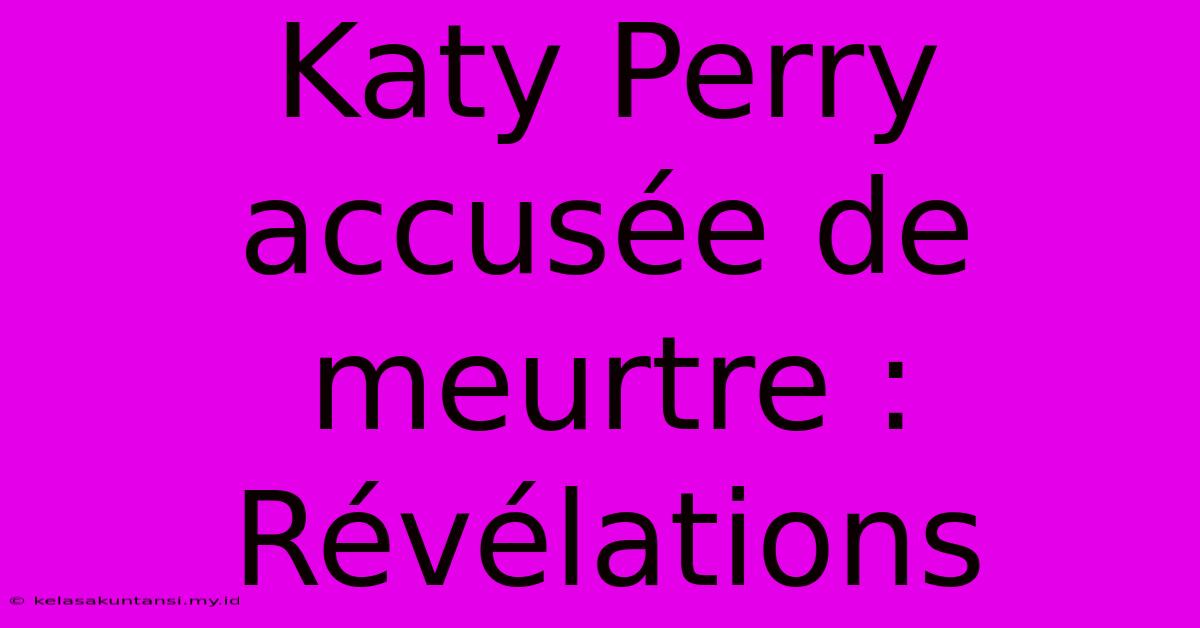 Katy Perry accusée de meurtre : Révélations

© kelasakuntansi.my.id